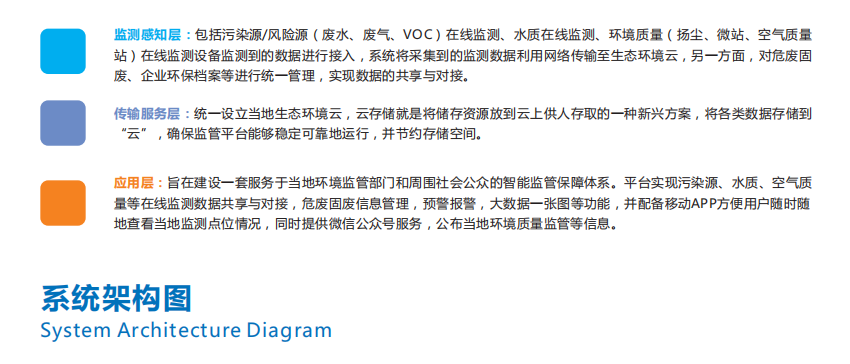 监测感知层：包括污染源/风险源（废水、废气、VOC）在线监测、水质在线监测、环境质量（扬尘、微站、空气质量站）在线监测设备监测到的数据进行接入，系统将采集到的监测数据利用网络传输至生态环境云，另一方面，对危废固废、企业环保档案等进行统一管理，实现数据的共享与对接。

传输服务层：统一设立当地生态环境云，云存储就是将储存资源放到云上供人存取的一种新兴方案，将各类数据存储到“云”，确保监管平台能够稳定可靠地运行，并节约存储空间。

应用层：旨在建设一套服务于当地环境监管部门和周围社会公众的智能监管保障体系。平台实现污染源、水质、空气质量等在线监测数据共享与对接，危废固废信息管理，预警报警，大数据一张图等功能，并配备移动APP方便用户随时随地查看当地监测点位情况，同时提供微信公众号服务，公布当地环境质量监管等信息。

系统架构图
System Architecture Diagram